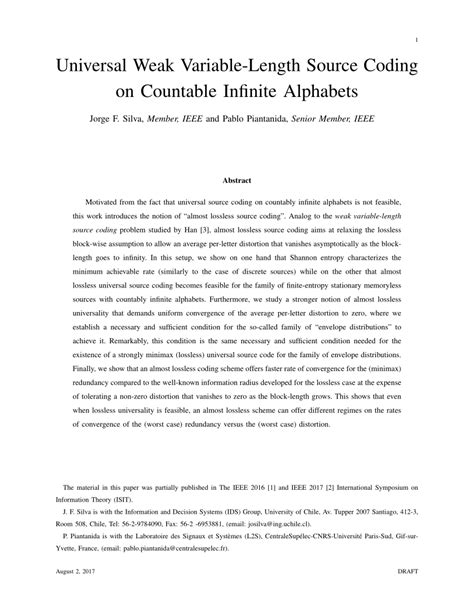 1

Universal Weak Variable-Length Source Coding on Countable Infinite Alphabets

Jorge F. Silva, Member, IEEE and Pablo Piantanida, Senior Member, IEEE

Abstract

Motivated from the fact that universal source coding on countably infinite alphabets is not feasible, this work introduces the notion of "almost lossless source coding". Analog to the weak variable-length source coding problem studied by Han [3], almost lossless source coding aims at relaxing the lossless block-wise assumption to allow an average per-letter distortion that vanishes asymptotically as the block-length goes to infinity. In this setup, we show on one hand that Shannon entropy characterizes the minimum achievable rate (similarly to the case of discrete sources) while on the other that almost lossless universal source coding becomes feasible for the family of finite-entropy stationary memoryless sources with countably infinite alphabets. Furthermore, we study a stronger notion of almost lossless universality that demands uniform convergence of the average per-letter distortion to zero, where we establish a necessary and sufficient condition for the so-called family of "envelope distributions" to achieve it. Remarkably, this condition is the same necessary and sufficient condition needed for the existence of a strongly minimax (lossless) universal source code for the family of envelope distributions. Finally, we show that an almost lossless coding scheme offers faster rate of convergence for the (minimax) redundancy compared to the well-known information radius developed for the lossless case at the expense of tolerating a non-zero distortion that vanishes to zero as the block-length grows. This shows that even when lossless universality is feasible, an almost lossless scheme can offer different regimes on the rates of convergence of the (worst case) redundancy versus the (worst case) distortion.

The material in this paper was partially published in The IEEE 2016 [1] and IEEE 2017 [2] International Symposium on Information Theory (ISIT).

J. F. Silva is with the Information and Decision Systems (IDS) Group, University of Chile, Av. Tupper 2007 Santiago, 412-3, Room 508, Chile, Tel: 56-2-9784090, Fax: 56-2 -6953881, (email: josilva@ing.uchile.cl).

P. Piantanida is with the Laboratoire des Signaux et Systèmes (L2S), CentraleSupélec-CNRS-Université Paris-Sud, Gif-sur-Yvette, France, (email: pablo.piantanida@centralesupelec.fr).

August 2, 2017 DRAFT